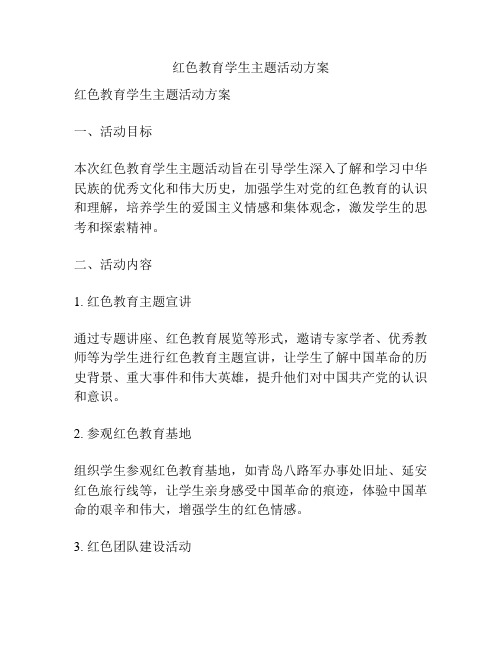 红色教育学生主题活动方案

红色教育学生主题活动方案

一、活动目标

本次红色教育学生主题活动旨在引导学生深入了解和学习中华民族的优秀文化和伟大历史，加强学生对党的红色教育的认识和理解，培养学生的爱国主义情感和集体观念，激发学生的思考和探索精神。

二、活动内容

1. 红色教育主题宣讲

通过专题讲座、红色教育展览等形式，邀请专家学者、优秀教师等为学生进行红色教育主题宣讲，让学生了解中国革命的历史背景、重大事件和伟大英雄，提升他们对中国共产党的认识和意识。

2. 参观红色教育基地

组织学生参观红色教育基地，如青岛八路军办事处旧址、延安红色旅行线等，让学生亲身感受中国革命的痕迹，体验中国革命的艰辛和伟大，增强学生的红色情感。

3. 红色团队建设活动